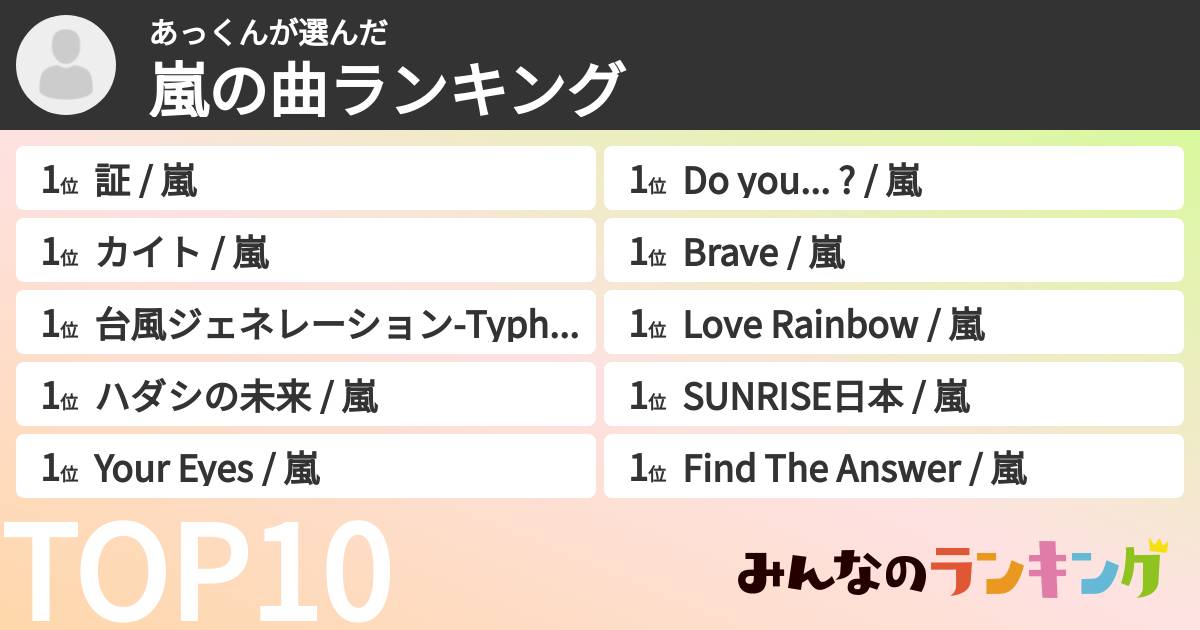 あっくんが選んだ
嵐の曲ランキング

1位 証 / 嵐
1位 カイト / 嵐
1位 台風ジェネレーション-Typh...
1位 ハダシの未来 / 嵐
1位 Your Eyes / 嵐

1位 Do you... ? / 嵐
1位 Brave / 嵐
1位 Love Rainbow / 嵐
1位 SUNRISE日本 / 嵐
1位 Find The Answer / 嵐

TOP10

みんなのランキング